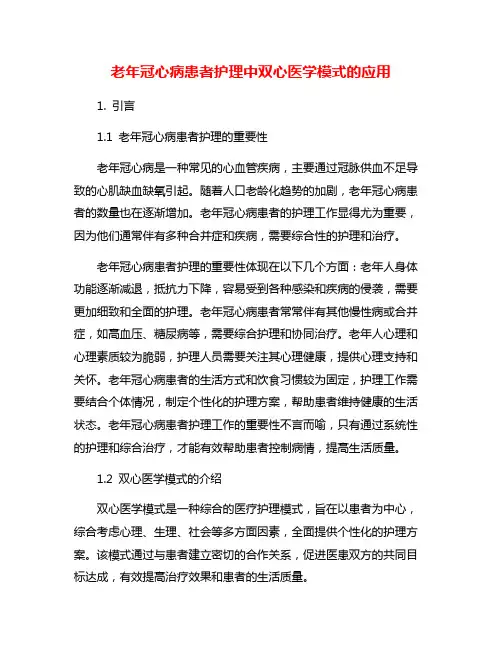 老年冠心病患者护理中双心医学模式的应用

1. 引言

1.1 老年冠心病患者护理的重要性

老年冠心病是一种常见的心血管疾病，主要通过冠脉供血不足导致的心肌缺血缺氧引起。随着人口老龄化趋势的加剧，老年冠心病患者的数量也在逐渐增加。老年冠心病患者的护理工作显得尤为重要，因为他们通常伴有多种合并症和疾病，需要综合性的护理和治疗。

老年冠心病患者护理的重要性体现在以下几个方面：老年人身体功能逐渐减退，抵抗力下降，容易受到各种感染和疾病的侵袭，需要更加细致和全面的护理。老年冠心病患者常常伴有其他慢性病或合并症，如高血压、糖尿病等，需要综合护理和协同治疗。老年人心理和心理素质较为脆弱，护理人员需要关注其心理健康，提供心理支持和关怀。老年冠心病患者的生活方式和饮食习惯较为固定，护理工作需要结合个体情况，制定个性化的护理方案，帮助患者维持健康的生活状态。老年冠心病患者护理工作的重要性不言而喻，只有通过系统性的护理和综合治疗，才能有效帮助患者控制病情，提高生活质量。

1.2 双心医学模式的介绍

双心医学模式是一种综合的医疗护理模式，旨在以患者为中心，综合考虑心理、生理、社会等多方面因素，全面提供个性化的护理方案。该模式通过与患者建立密切的合作关系，促进医患双方的共同目标达成，有效提高治疗效果和患者的生活质量。